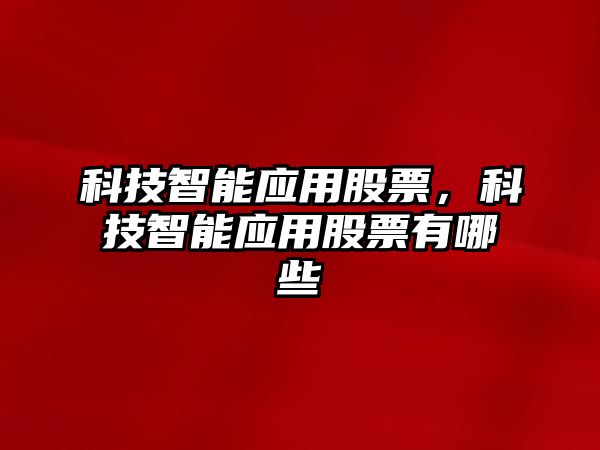 科技智能应用股票，科技智能应用股票有哪些